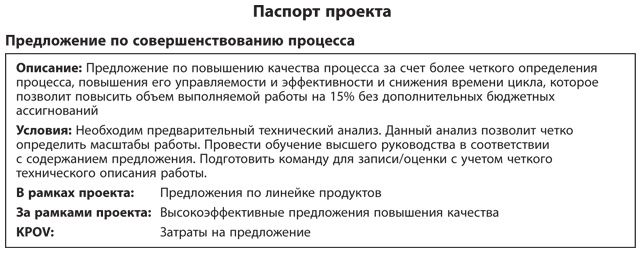 Паспорт проекта

Предложение по совершенствованию процесса

Описание: Предложение по повышению качества процесса за счет более четкого определения процесса, повышения его управляемости и эффективности и снижения времени цикла, которое позволит повысить объем выполняемой работы на 15% без дополнительных бюджетных ассигнований

Условия: Необходим предварительный технический анализ. Данный анализ позволит четко определить масштабы работы. Провести обучение высшего руководства в соответствии с содержанием предложения. Подготовить команду для записи/оценки с учетом четкого технического описания работы.

В рамках проекта: Предложения по линейке продуктов

За рамками проекта: Высокоэффективные предложения повышения качества

KPOV: Затраты на предложение